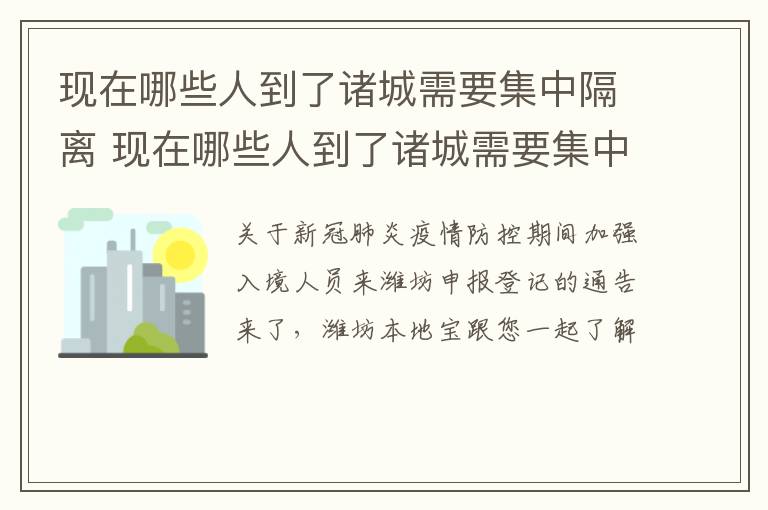 现在哪些人到了诸城需要集中隔离 现在哪些人到了诸城需要集中

关于新冠肺炎疫情防控期间加强入境人员来潍坊申报登记的通告来了，潍坊本地宝跟您一起了解